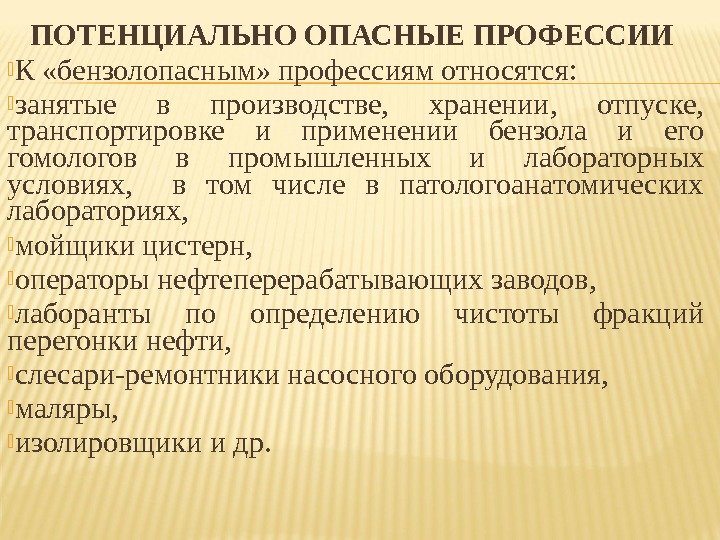 ПОТЕНЦИАЛЬНО ОПАСНЫЕ ПРОФЕССИИ

К «бензолопасным» профессиям относятся:

занятые в производстве, хранении, отпуске, транспортировке и применении бензола и его гомологов в промышленных и лабораторных условиях, в том числе в патологоанатомических лабораториях,

мойщики цистерн,

операторы нефтеперерабатывающих заводов,

лаборанты по определению чистоты фракций перегонки нефти,

слесари-ремонтники насосного оборудования,

маляры,

изолировщики и др.